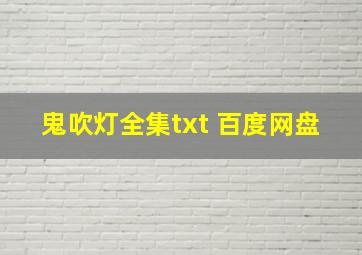 鬼吹灯全集txt 百度网盘